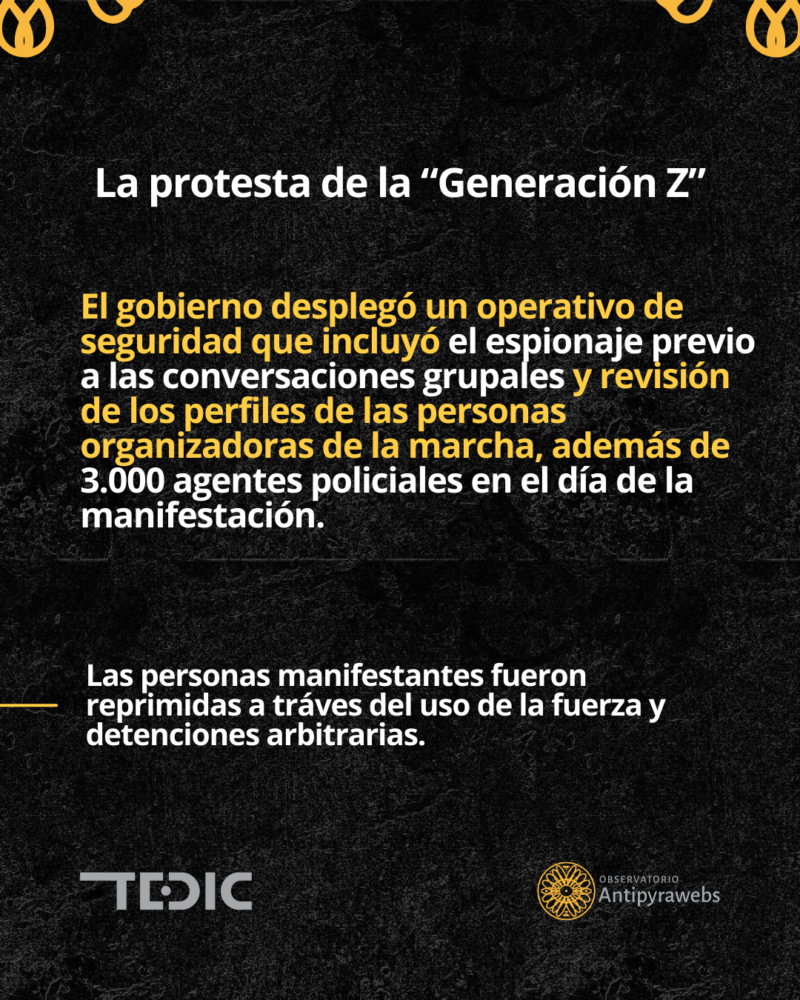 La protesta de la "Generación Z"

El gobierno desplegó un operativo de seguridad que incluyó el espionaje previo a las conversaciones grupales y revisión de los perfiles de las personas organizadoras de la marcha, además de 3.000 agentes policiales en el día de la manifestación.

Las personas manifestantes fueron reprimidas a tráves del uso de la fuerza y detenciones arbitrarias.

TEDIC

OBSERVATORIO
Antipyrawebs